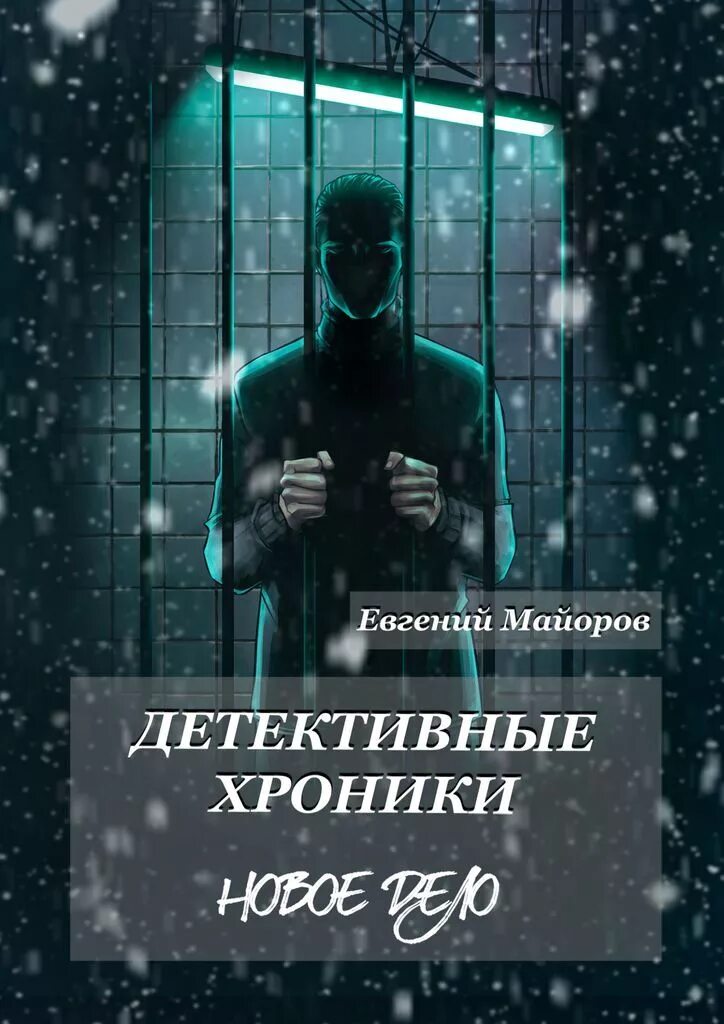 Евгений Майоров

ДЕТЕКТИВНЫЕ ХРОНИКИ

НОВОЕ ДЕЛО